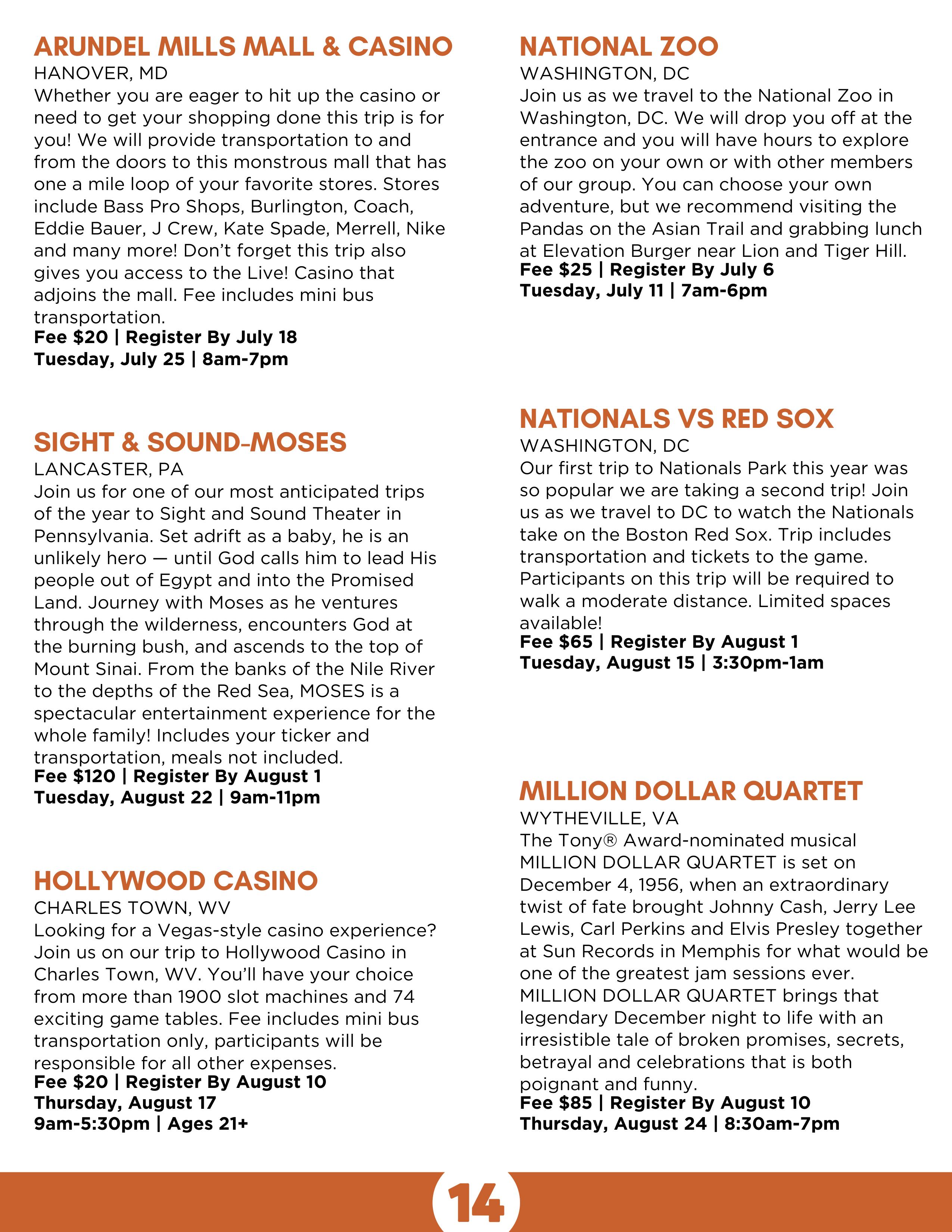 ARUNDEL MILLS MALL & CASINO
HANOVER, MD
Whether you are eager to hit up the casino or need to get your shopping done this trip is for you! We will provide transportation to and from the doors to this monstrous mall that has one a mile loop of your favorite stores. Stores include Bass Pro Shops, Burlington, Coach, Eddie Bauer, J Crew, Kate Spade, Merrell, Nike and many more! Don't forget this trip also gives you access to the Live! Casino that adjoins the mall. Fee includes mini bus transportation.
Fee $20 | Register By July 18
Tuesday, July 25 | 8am-7pm

SIGHT & SOUND-MOSES
LANCASTER, PA
Join us for one of our most anticipated trips of the year to Sight and Sound Theater in Pennsylvania. Set adrift as a baby, he is an unlikely hero — until God calls him to lead His people out of Egypt and into the Promised Land. Journey with Moses as he ventures through the wilderness, encounters God at the burning bush, and ascends to the top of Mount Sinai. From the banks of the Nile River to the depths of the Red Sea, MOSES is a spectacular entertainment experience for the whole family! Includes your ticker and transportation, meals not included.
Fee $120 | Register By August 1
Tuesday, August 22 | 9am-11pm

HOLLYWOOD CASINO
CHARLES TOWN, WV
Looking for a Vegas-style casino experience? Join us on our trip to Hollywood Casino in Charles Town, WV. You'll have your choice from more than 1900 slot machines and 74 exciting game tables. Fee includes mini bus transportation only, participants will be responsible for all other expenses.
Fee $20 | Register By August 10
Thursday, August 17
9am-5:30pm | Ages 21+

NATIONAL ZOO
WASHINGTON, DC
Join us as we travel to the National Zoo in Washington, DC. We will drop you off at the entrance and you will have hours to explore the zoo on your own or with other members of our group. You can choose your own adventure, but we recommend visiting the Pandas on the Asian Trail and grabbing lunch at Elevation Burger near Lion and Tiger Hill.
Fee $25 | Register By July 6
Tuesday, July 11 | 7am-6pm

NATIONALS VS RED SOX
WASHINGTON, DC
Our first trip to Nationals Park this year was so popular we are taking a second trip! Join us as we travel to DC to watch the Nationals take on the Boston Red Sox. Trip includes transportation and tickets to the game. Participants on this trip will be required to walk a moderate distance. Limited spaces available!
Fee $65 | Register By August 1
Tuesday, August 15 | 3:30pm-1am

MILLION DOLLAR QUARTET
WYTHEVILLE, VA
The Tony® Award-nominated musical MILLION DOLLAR QUARTET is set on December 4, 1956, when an extraordinary twist of fate brought Johnny Cash, Jerry Lee Lewis, Carl Perkins and Elvis Presley together at Sun Records in Memphis for what would be one of the greatest jam sessions ever. MILLION DOLLAR QUARTET brings that legendary December night to life with an irresistible tale of broken promises, secrets, betrayal and celebrations that is both poignant and funny.
Fee $85 | Register By August 10
Thursday, August 24 | 8:30am-7pm

14